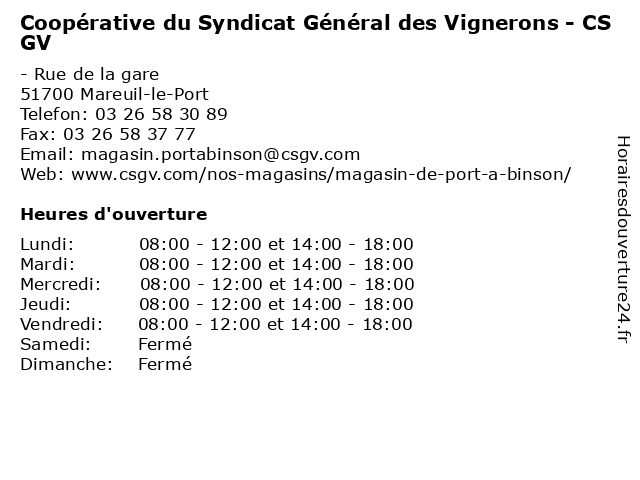 Coopérative du Syndicat Général des Vignerons - CS GV

- Rue de la gare
51700 Mareuil-le-Port
Telefon: 03 26 58 30 89
Fax: 03 26 58 37 77
Email: magasin.portabinson@csgv.com
Web: www.csgv.com/nos-magasins/magasin-de-port-a-binson/

Heures d'ouverture

| | |
|---|---|
| Lundi: | 08:00 - 12:00 et 14:00 - 18:00 |
| Mardi: | 08:00 - 12:00 et 14:00 - 18:00 |
| Mercredi: | 08:00 - 12:00 et 14:00 - 18:00 |
| Jeudi: | 08:00 - 12:00 et 14:00 - 18:00 |
| Vendredi: | 08:00 - 12:00 et 14:00 - 18:00 |
| Samedi: | Fermé |
| Dimanche: | Fermé |

Horairesdouverture24.fr